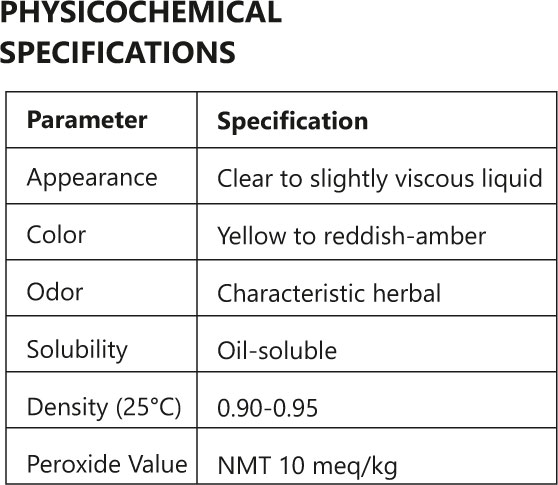 PHYSICOCHEMICAL SPECIFICATIONS

| Parameter | Specification |
|---|---|
| Appearance | Clear to slightly viscous liquid |
| Color | Yellow to reddish-amber |
| Odor | Characteristic herbal |
| Solubility | Oil-soluble |
| Density (25°C) | 0.90-0.95 |
| Peroxide Value | NMT 10 meq/kg |